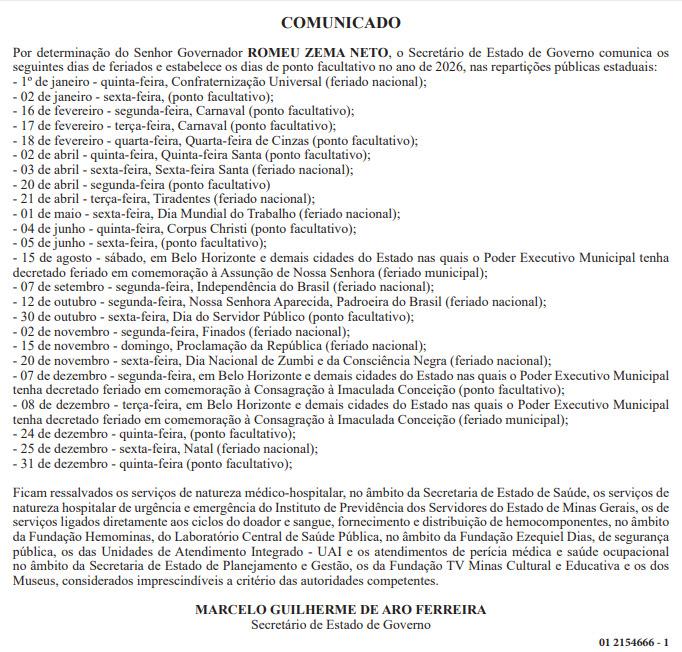 COMUNICADO

Por determinação do Senhor Governador ROMEU ZEMA NETO, o Secretário de Estado de Governo comunica os seguintes dias de feriados e estabelece os dias de ponto facultativo no ano de 2026, nas repartições públicas estaduais:
- 1º de janeiro - quinta-feira, Confraternização Universal (feriado nacional);
- 02 de janeiro - sexta-feira, (ponto facultativo);
- 16 de fevereiro - segunda-feira, Carnaval (ponto facultativo);
- 17 de fevereiro - terça-feira, Carnaval (ponto facultativo);
- 18 de fevereiro - quarta-feira, Quarta-feira de Cinzas (ponto facultativo);
- 02 de abril - quinta-feira, Quinta-feira Santa (ponto facultativo);
- 03 de abril - sexta-feira, Sexta-feira Santa (feriado nacional);
- 20 de abril - segunda-feira (ponto facultativo)
- 21 de abril - terça-feira, Tiradentes (feriado nacional);
- 01 de maio - sexta-feira, Dia Mundial do Trabalho (feriado nacional);
- 04 de junho - quinta-feira, Corpus Christi (ponto facultativo);
- 05 de junho - sexta-feira, (ponto facultativo);
- 15 de agosto - sábado, em Belo Horizonte e demais cidades do Estado nas quais o Poder Executivo Municipal tenha decretado feriado em comemoração à Assunção de Nossa Senhora (feriado municipal);
- 07 de setembro - segunda-feira, Independência do Brasil (feriado nacional);
- 12 de outubro - segunda-feira, Nossa Senhora Aparecida, Padroeira do Brasil (feriado nacional);
- 30 de outubro - sexta-feira, Dia do Servidor Público (ponto facultativo);
- 02 de novembro - segunda-feira, Finados (feriado nacional);
- 15 de novembro - domingo, Proclamação da República (feriado nacional);
- 20 de novembro - sexta-feira, Dia Nacional de Zumbi e da Consciência Negra (feriado nacional);
- 07 de dezembro - segunda-feira, em Belo Horizonte e demais cidades do Estado nas quais o Poder Executivo Municipal tenha decretado feriado em comemoração à Consagração à Imaculada Conceição (ponto facultativo);
- 08 de dezembro - terça-feira, em Belo Horizonte e demais cidades do Estado nas quais o Poder Executivo Municipal tenha decretado feriado em comemoração à Consagração à Imaculada Conceição (feriado municipal);
- 24 de dezembro - quinta-feira, (ponto facultativo);
- 25 de dezembro - sexta-feira, Natal (feriado nacional);
- 31 de dezembro - quinta-feira (ponto facultativo);

Ficam ressalvados os serviços de natureza médico-hospitalar, no âmbito da Secretaria de Estado de Saúde, os serviços de natureza hospitalar de urgência e emergência do Instituto de Previdência dos Servidores do Estado de Minas Gerais, os de serviços ligados diretamente aos ciclos do doador e sangue, fornecimento e distribuição de hemocomponentes, no âmbito da Fundação Hemominas, do Laboratório Central de Saúde Pública, no âmbito da Fundação Ezequiel Dias, de segurança pública, os das Unidades de Atendimento Integrado - UAI e os atendimentos de perícia médica e saúde ocupacional no âmbito da Secretaria de Estado de Planejamento e Gestão, os da Fundação TV Minas Cultural e Educativa e os dos Museus, considerados imprescindíveis a critério das autoridades competentes.

MARCELO GUILHERME DE ARO FERREIRA
Secretário de Estado de Governo

01 2154666 - 1